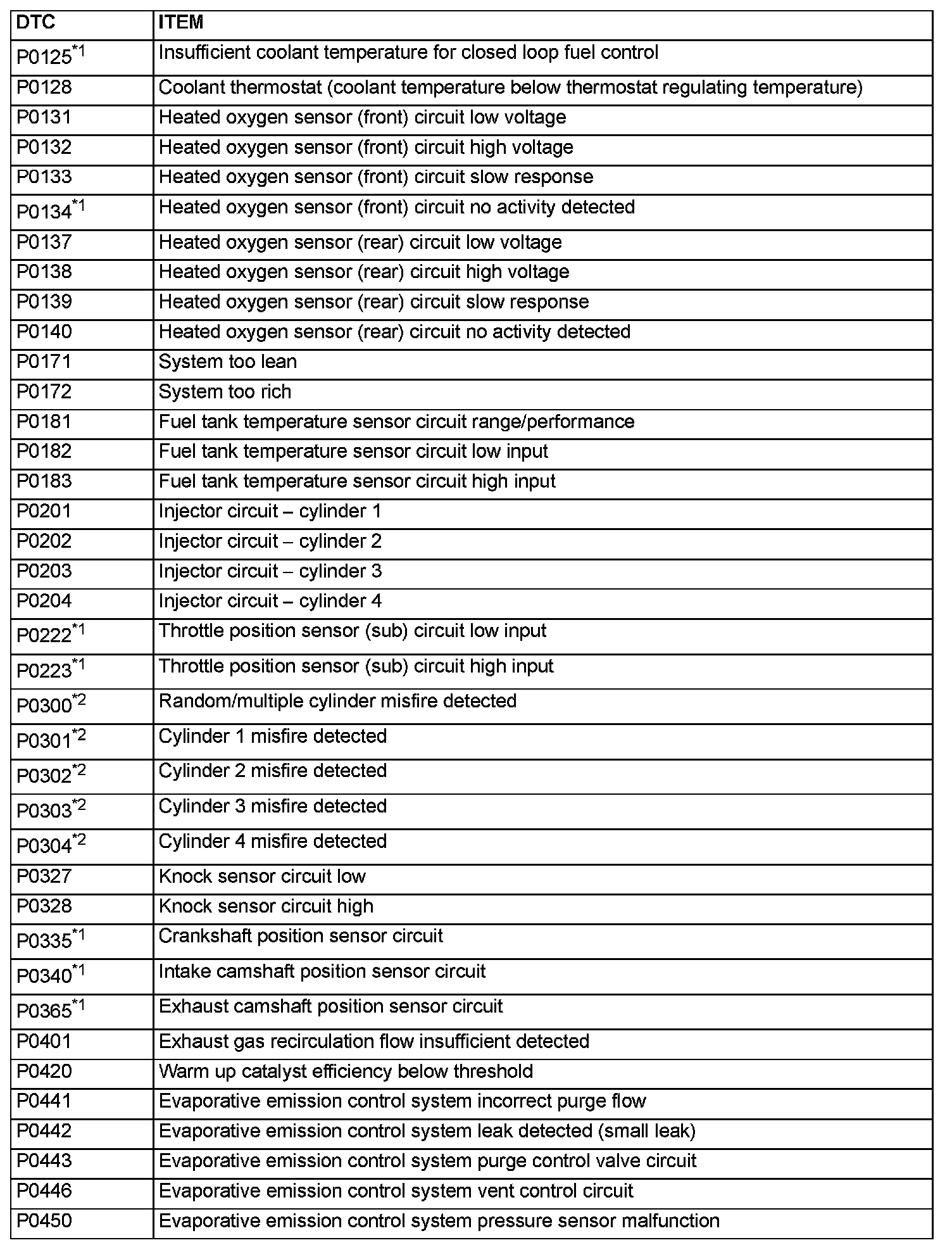 | DTC | ITEM |
|---|---|
| P0125$^{*1}$ | Insufficient coolant temperature for closed loop fuel control |
| P0128 | Coolant thermostat (coolant temperature below thermostat regulating temperature) |
| P0131 | Heated oxygen sensor (front) circuit low voltage |
| P0132 | Heated oxygen sensor (front) circuit high voltage |
| P0133 | Heated oxygen sensor (front) circuit slow response |
| P0134$^{*1}$ | Heated oxygen sensor (front) circuit no activity detected |
| P0137 | Heated oxygen sensor (rear) circuit low voltage |
| P0138 | Heated oxygen sensor (rear) circuit high voltage |
| P0139 | Heated oxygen sensor (rear) circuit slow response |
| P0140 | Heated oxygen sensor (rear) circuit no activity detected |
| P0171 | System too lean |
| P0172 | System too rich |
| P0181 | Fuel tank temperature sensor circuit range/performance |
| P0182 | Fuel tank temperature sensor circuit low input |
| P0183 | Fuel tank temperature sensor circuit high input |
| P0201 | Injector circuit – cylinder 1 |
| P0202 | Injector circuit – cylinder 2 |
| P0203 | Injector circuit – cylinder 3 |
| P0204 | Injector circuit – cylinder 4 |
| P0222$^{*1}$ | Throttle position sensor (sub) circuit low input |
| P0223$^{*1}$ | Throttle position sensor (sub) circuit high input |
| P0300$^{*2}$ | Random/multiple cylinder misfire detected |
| P0301$^{*2}$ | Cylinder 1 misfire detected |
| P0302$^{*2}$ | Cylinder 2 misfire detected |
| P0303$^{*2}$ | Cylinder 3 misfire detected |
| P0304$^{*2}$ | Cylinder 4 misfire detected |
| P0327 | Knock sensor circuit low |
| P0328 | Knock sensor circuit high |
| P0335$^{*1}$ | Crankshaft position sensor circuit |
| P0340$^{*1}$ | Intake camshaft position sensor circuit |
| P0365$^{*1}$ | Exhaust camshaft position sensor circuit |
| P0401 | Exhaust gas recirculation flow insufficient detected |
| P0420 | Warm up catalyst efficiency below threshold |
| P0441 | Evaporative emission control system incorrect purge flow |
| P0442 | Evaporative emission control system leak detected (small leak) |
| P0443 | Evaporative emission control system purge control valve circuit |
| P0446 | Evaporative emission control system vent control circuit |
| P0450 | Evaporative emission control system pressure sensor malfunction |